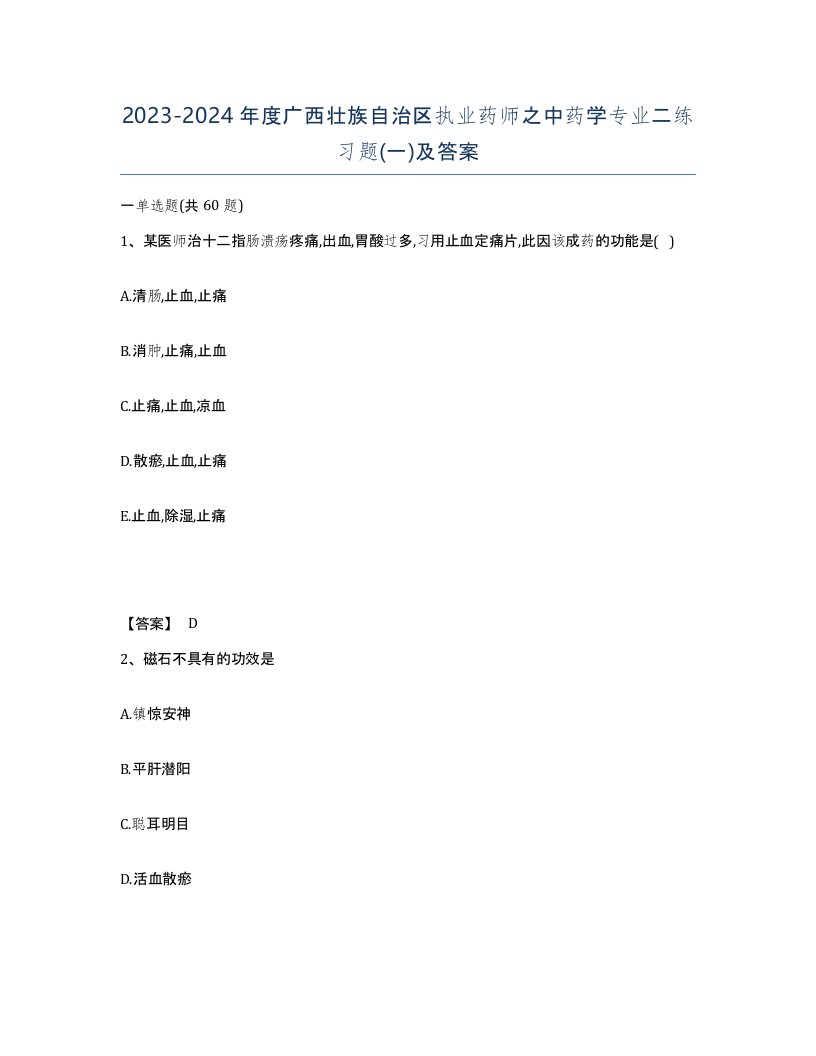 2023-2024年度广西壮族自治区执业药师之中药学专业二练习题(一)及答案

一单选题(共 60 题)

1、某医师治十二指肠溃疡疼痛,出血,胃酸过多,习用止血定痛片,此因该成药的功能是( )

A.清肠,止血,止痛

B.消肿,止痛,止血

C.止痛,止血,凉血

D.散瘀,止血,止痛

E.止血,除湿,止痛

【答案】 D

2、磁石不具有的功效是

A.镇惊安神

B.平肝潜阳

C.聪耳明目

D.活血散瘀